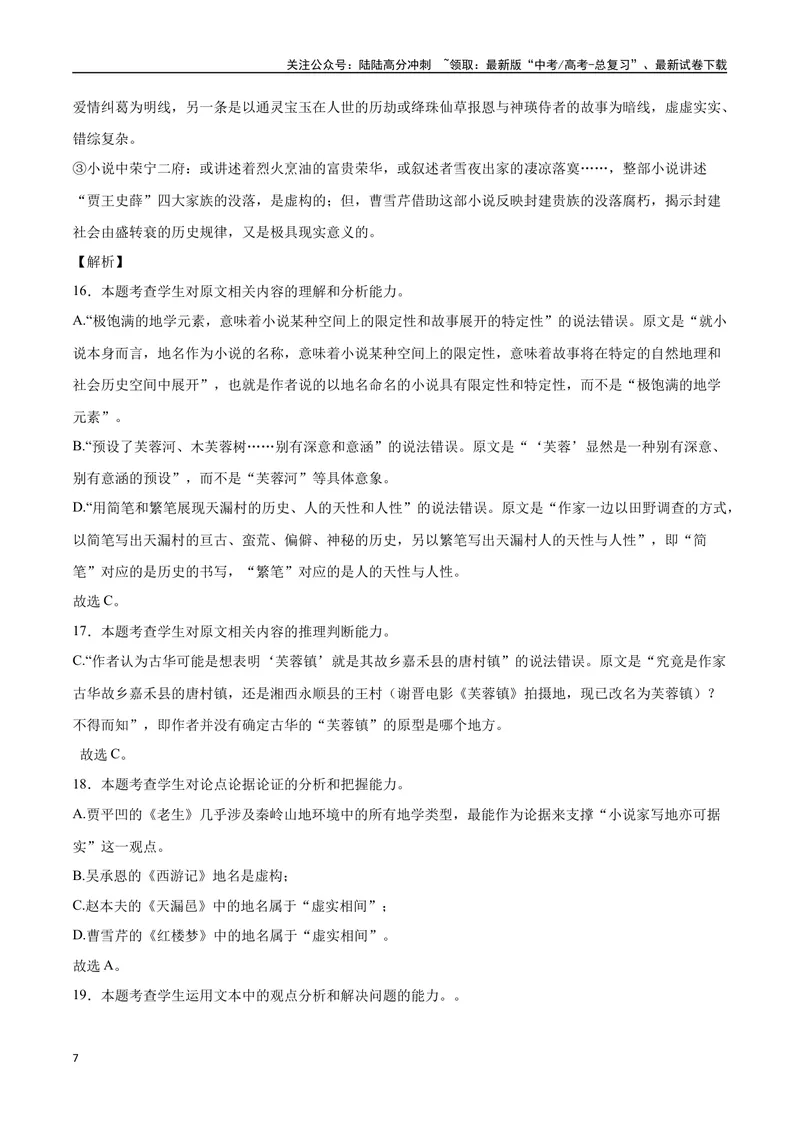 关注公众号：陆陆高分冲刺 ~领取：最新版“中考/高考-总复习”、最新试卷下载

爱情纠葛为明线，另一条是以通灵宝玉在人世的历劫或绛珠仙草报恩与神瑛侍者的故事为暗线，虚虚实实、错综复杂。

③小说中荣宁二府：或讲述着烈火烹油的富贵荣华，或叙述者雪夜出家的凄凉落寞……，整部小说讲述“贾王史薛”四大家族的没落，是虚构的；但，曹雪芹借助这部小说反映封建贵族的没落腐朽，揭示封建社会由盛转衰的历史规律，又是极具现实意义的。

【解析】

16．本题考查学生对原文相关内容的理解和分析能力。

A.“极饱满的地学元素，意味着小说某种空间上的限定性和故事展开的特定性”的说法错误。原文是“就小说本身而言，地名作为小说的名称，意味着小说某种空间上的限定性，意味着故事将在特定的自然地理和社会历史空间中展开”，也就是作者说的以地名命名的小说具有限定性和特定性，而不是“极饱满的地学元素”。

B.“预设了芙蓉河、木芙蓉树……别有深意和意涵”的说法错误。原文是“‘芙蓉’显然是一种别有深意、别有意涵的预设”，而不是“芙蓉河”等具体意象。

D.“用简笔和繁笔展现天漏村的历史、人的天性和人性”的说法错误。原文是“作家一边以田野调查的方式，以简笔写出天漏村的亘古、蛮荒、偏僻、神秘的历史，另以繁笔写出天漏村人的天性与人性”，即“简笔”对应的是历史的书写，“繁笔”对应的是人的天性与人性。

故选C。

17．本题考查学生对原文相关内容的推理判断能力。

C.“作者认为古华可能是想表明‘芙蓉镇’就是其故乡嘉禾县的唐村镇”的说法错误。原文是“究竟是作家古华故乡嘉禾县的唐村镇，还是湘西永顺县的王村（谢晋电影《芙蓉镇》拍摄地，现已改名为芙蓉镇）？不得而知”，即作者并没有确定古华的“芙蓉镇”的原型是哪个地方。

故选C。

18．本题考查学生对论点论据论证的分析和把握能力。

A.贾平凹的《老生》几乎涉及秦岭山地环境中的所有地学类型，最能作为论据来支撑“小说家写地亦可据实”这一观点。

B.吴承恩的《西游记》地名是虚构；

C.赵本夫的《天漏邑》中的地名属于“虚实相间”；

D.曹雪芹的《红楼梦》中的地名属于“虚实相间”。

故选A。

19．本题考查学生运用文本中的观点分析和解决问题的能力。。

7